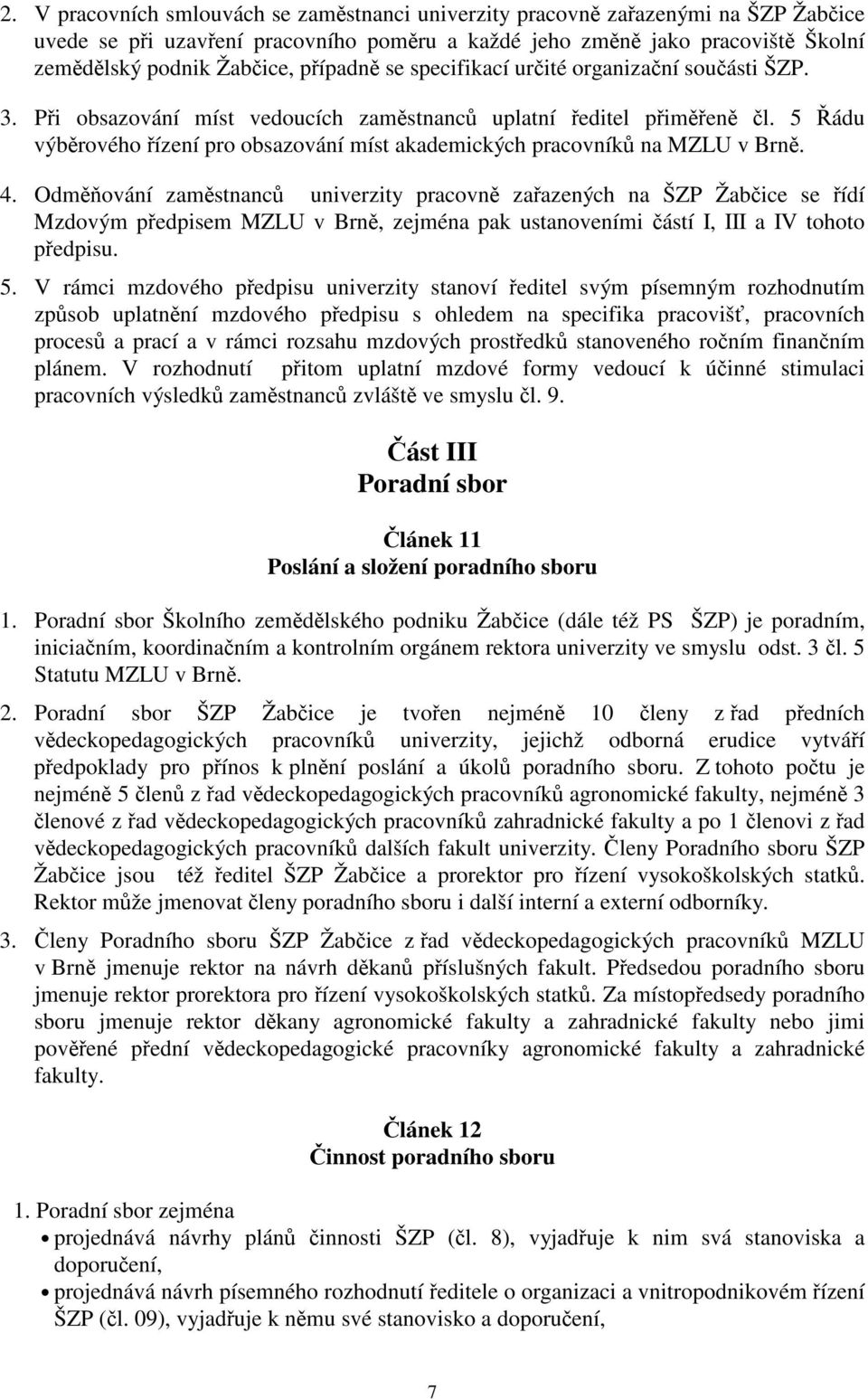 2. V pracovních smlouvách se zaměstnanci univerzity pracovně zařazenými na ŠZP Žabčice uvede se při uzavření pracovního poměru a každé jeho změně jako pracoviště Školní zemědělský podnik Žabčice, případně se specifikací určité organizační součásti ŠZP.

3. Při obsazování míst vedoucích zaměstnanců uplatní ředitel přiměřeně čl. 5 Řádu výběrového řízení pro obsazování míst akademických pracovníků na MZLU v Brně.

4. Odměňování zaměstnanců univerzity pracovně zařazených na ŠZP Žabčice se řídí Mzdovým předpisem MZLU v Brně, zejména pak ustanoveními částí I, III a IV tohoto předpisu.

5. V rámci mzdového předpisu univerzity stanoví ředitel svým písemným rozhodnutím způsob uplatnění mzdového předpisu s ohledem na specifika pracovišť, pracovních procesů a prací a v rámci rozsahu mzdových prostředků stanoveného ročním finančním plánem. V rozhodnutí přitom uplatní mzdové formy vedoucí k účinné stimulaci pracovních výsledků zaměstnanců zvláště ve smyslu čl. 9.

Část III
Poradní sbor

Článek 11
Poslání a složení poradního sboru

1. Poradní sbor Školního zemědělského podniku Žabčice (dále též PS ŠZP) je poradním, iniciačním, koordinačním a kontrolním orgánem rektora univerzity ve smyslu odst. 3 čl. 5 Statutu MZLU v Brně.

2. Poradní sbor ŠZP Žabčice je tvořen nejméně 10 členy z řad předních vědeckopedagogických pracovníků univerzity, jejichž odborná erudice vytváří předpoklady pro přínos k plnění poslání a úkolů poradního sboru. Z tohoto počtu je nejméně 5 členů z řad vědeckopedagogických pracovníků agronomické fakulty, nejméně 3 členové z řad vědeckopedagogických pracovníků zahradnické fakulty a po 1 členovi z řad vědeckopedagogických pracovníků dalších fakult univerzity. Členy Poradního sboru ŠZP Žabčice jsou též ředitel ŠZP Žabčice a prorektor pro řízení vysokoškolských statků. Rektor může jmenovat členy poradního sboru i další interní a externí odborníky.

3. Členy Poradního sboru ŠZP Žabčice z řad vědeckopedagogických pracovníků MZLU v Brně jmenuje rektor na návrh děkanů příslušných fakult. Předsedou poradního sboru jmenuje rektor prorektora pro řízení vysokoškolských statků. Za místopředsedy poradního sboru jmenuje rektor děkany agronomické fakulty a zahradnické fakulty nebo jimi pověřené přední vědeckopedagogické pracovníky agronomické fakulty a zahradnické fakulty.

Článek 12
Činnost poradního sboru

1. Poradní sbor zejména
• projednává návrhy plánů činnosti ŠZP (čl. 8), vyjadřuje k nim svá stanoviska a doporučení,
• projednává návrh písemného rozhodnutí ředitele o organizaci a vnitropodnikovém řízení ŠZP (čl. 09), vyjadřuje k němu své stanovisko a doporučení,

7